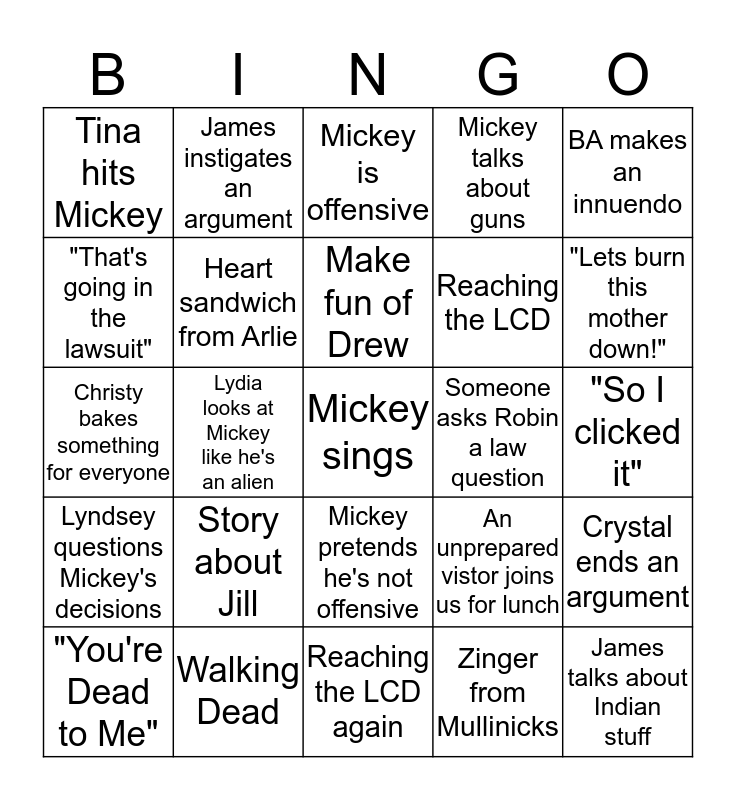 | B | I | N | G | O |
|---|---|---|---|---|
| Tina hits Mickey | James instigates an argument | Mickey is offensive | Mickey talks about guns | BA makes an innuendo |
| "That's going in the lawsuit" | Heart sandwich from Arlie | Make fun of Drew | Reaching the LCD | "Lets burn this mother down!" |
| Christy bakes something for everyone | Lydia looks at Mickey like he's an alien | Mickey sings | Someone asks Robin a law question | "So I clicked it" |
| Lyndsey questions Mickey's decisions | Story about Jill | Mickey pretends he's not offensive | An unprepared vistor joins us for lunch | Crystal ends an argument |
| "You're Dead to Me" | Walking Dead | Reaching the LCD again | Zinger from Mullinicks | James talks about Indian stuff |